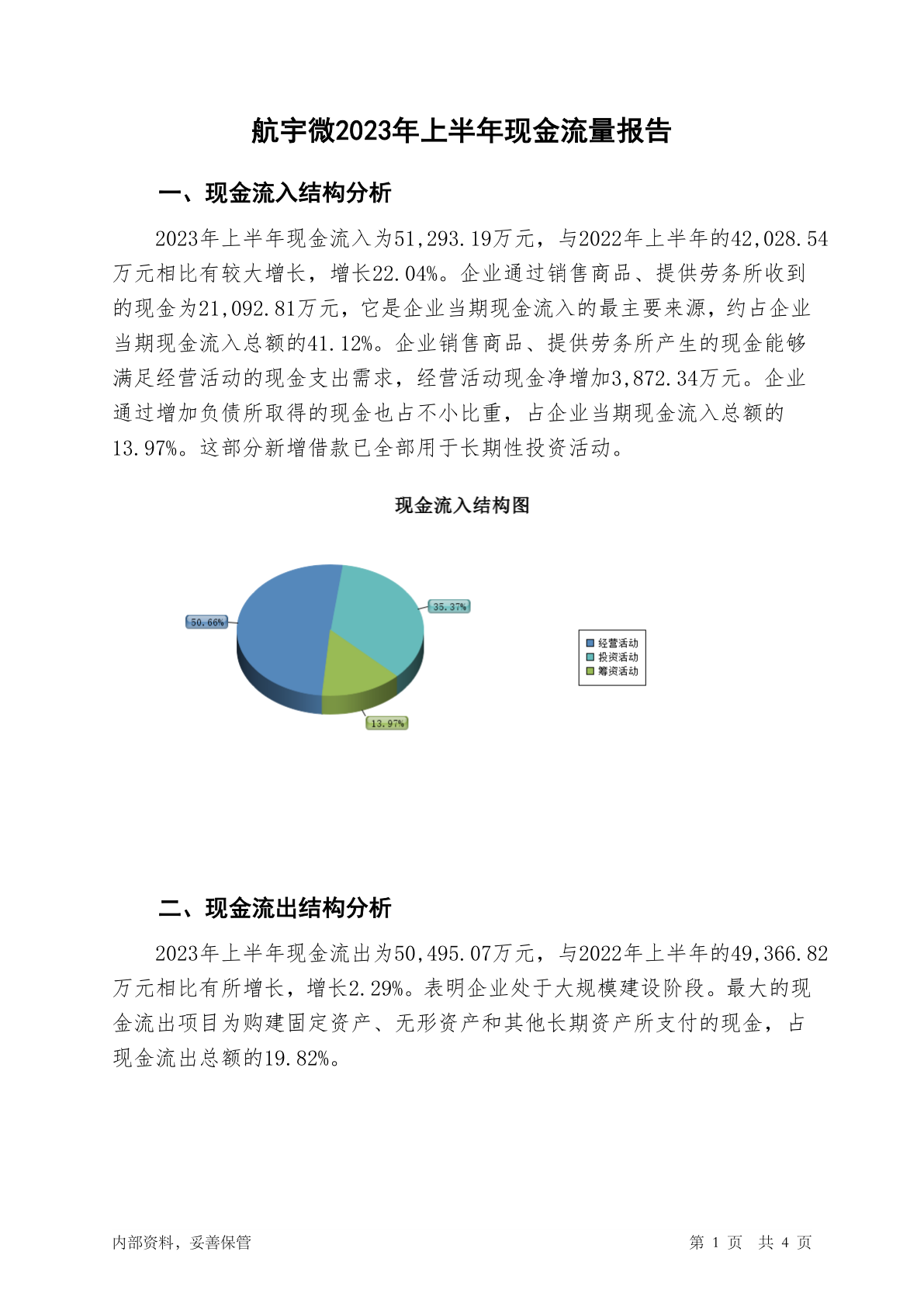 航宇微2023年上半年现金流量报告

一、现金流入结构分析

2023年上半年现金流入为51,293.19万元，与2022年上半年的42,028.54万元相比有较大增长，增长22.04%。企业通过销售商品、提供劳务所收到的现金为21,092.81万元，它是企业当期现金流入的最主要来源，约占企业当期现金流入总额的41.12%。企业销售商品、提供劳务所产生的现金能够满足经营活动的现金支出需求，经营活动现金净增加3,872.34万元。企业通过增加负债所取得的现金也占不小比重，占企业当期现金流入总额的13.97%。这部分新增借款已全部用于长期性投资活动。

现金流入结构图

50.66%
35.37%
13.97%

经营活动
投资活动
筹资活动

二、现金流出结构分析

2023年上半年现金流出为50,495.07万元，与2022年上半年的49,366.82万元相比有所增长，增长2.29%。表明企业处于大规模建设阶段。最大的现金流出项目为购建固定资产、无形资产和其他长期资产所支付的现金，占现金流出总额的19.82%。

内部资料，妥善保管

第 1 页 共 4 页